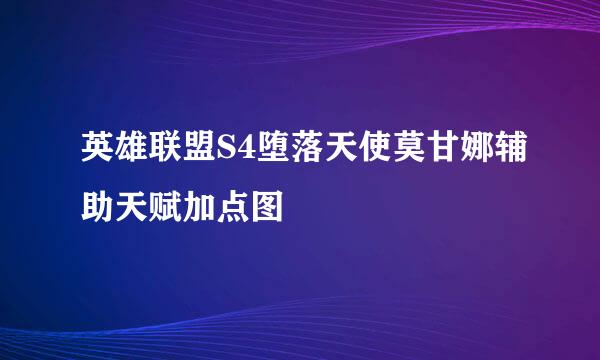 英雄联盟S4堕落天使莫甘娜辅助天赋加点图